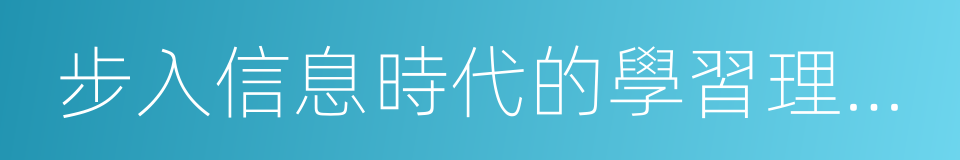 步入信息時代的學習理...